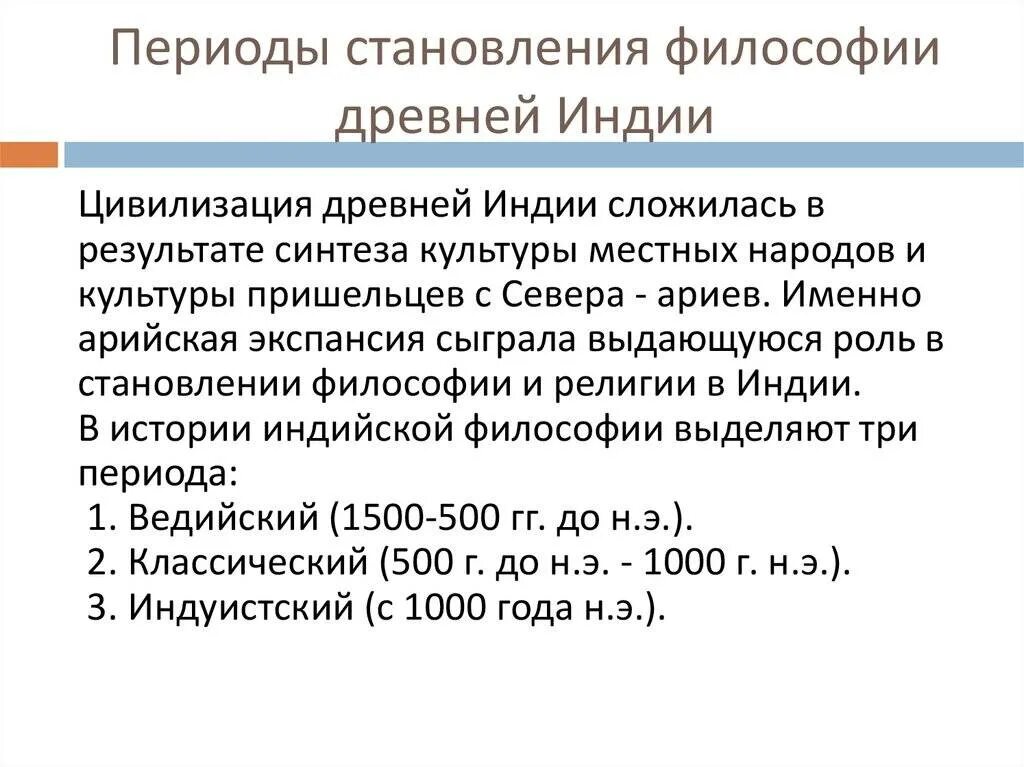 Периоды становления философии древней Индии

Цивилизация древней Индии сложилась в результате синтеза культуры местных народов и культуры пришельцев с Севера - ариев. Именно арийская экспансия сыграла выдающуюся роль в становлении философии и религии в Индии.
В истории индийской философии выделяют три периода:
1. Ведийский (1500-500 гг. до н.э.).
2. Классический (500 г. до н.э. - 1000 г. н.э.).
3. Индуистский (с 1000 года н.э.).